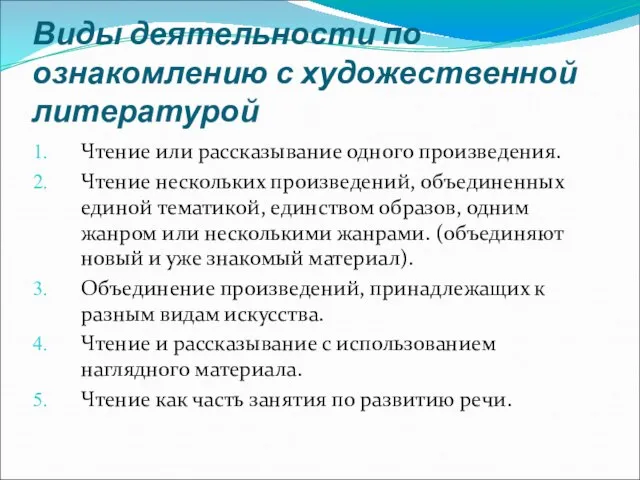 Виды деятельности по ознакомлению с художественной литературой

1. Чтение или рассказывание одного произведения.
2. Чтение нескольких произведений, объединенных единой тематикой, единством образов, одним жанром или несколькими жанрами. (объединяют новый и уже знакомый материал).
3. Объединение произведений, принадлежащих к разным видам искусства.
4. Чтение и рассказывание с использованием наглядного материала.
5. Чтение как часть занятия по развитию речи.